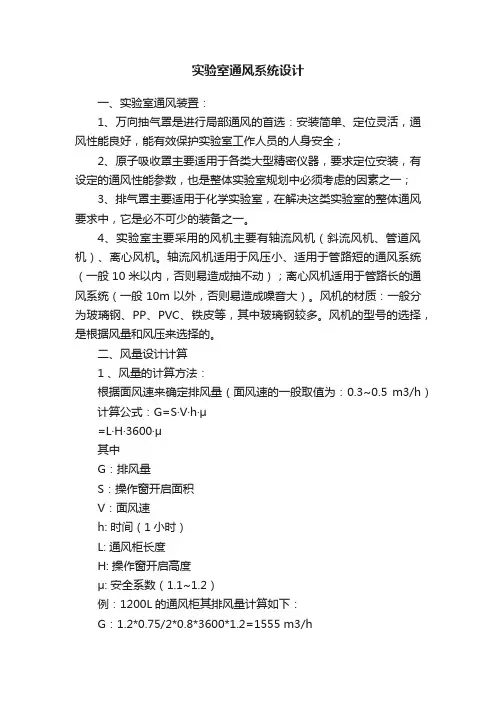 实验室通风系统设计

一、实验室通风装置：

1、万向抽气罩是进行局部通风的首选：安装简单、定位灵活，通风性能良好，能有效保护实验室工作人员的人身安全；

2、原子吸收罩主要适用于各类大型精密仪器，要求定位安装，有设定的通风性能参数，也是整体实验室规划中必须考虑的因素之一；

3、排气罩主要适用于化学实验室，在解决这类实验室的整体通风要求中，它是必不可少的装备之一。

4、实验室主要采用的风机主要有轴流风机（斜流风机、管道风机）、离心风机。轴流风机适用于风压小、适用于管路短的通风系统（一般 10 米以内，否则易造成抽不动）；离心风机适用于管路长的通风系统（一般 10m 以外，否则易造成噪音大）。风机的材质：一般分为玻璃钢、PP、PVC、铁皮等，其中玻璃钢较多。风机的型号的选择，是根据风量和风压来选择的。

二、风量设计计算

1 、风量的计算方法：

根据面风速来确定排风量（面风速的一般取值为：0.3~0.5 m3/h）

计算公式：G=S·V·h·μ

=L·H·3600·μ

其中

G：排风量

S：操作窗开启面积

V：面风速

h: 时间（1 小时）

L: 通风柜长度

H: 操作窗开启高度

μ: 安全系数（1.1~1.2）

例：1200L 的通风柜其排风量计算如下：

G：1.2*0.75/2*0.8*3600*1.2=1555 m3/h